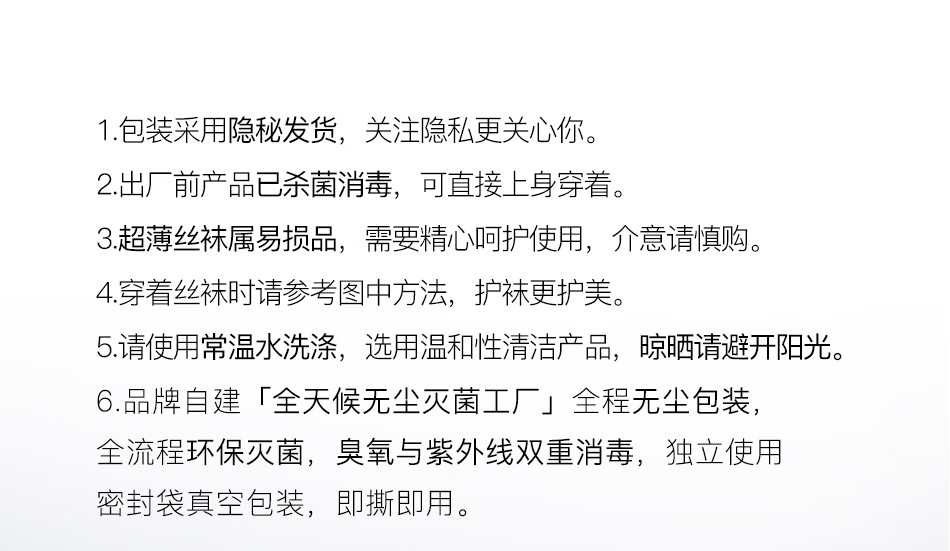 1.包装采用隐秘发货，关注隐私更关心你。

2.出厂前产品已杀菌消毒，可直接上身穿着。

3.超薄丝袜属易损品，需要精心呵护使用，介意请慎购。

4.穿着丝袜时请参考图中方法，护袜更护美。

5.请使用常温水洗涤，选用温和性清洁产品，晾晒请避开阳光。

6.品牌自建「全天候无尘灭菌工厂」全程无尘包装，全流程环保灭菌，臭氧与紫外线双重消毒，独立使用密封袋真空包装，即撕即用。